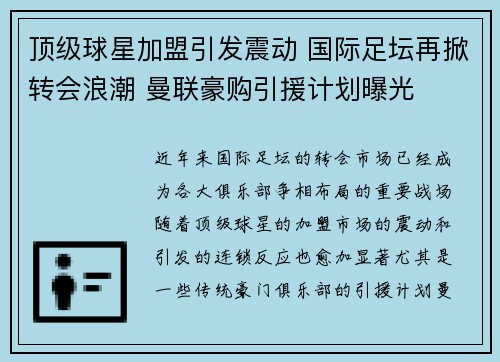 顶级球星加盟引发震动 国际足坛再掀转会浪潮 曼联豪购引援计划曝光

近年来国际足坛的转会市场已经成为各大俱乐部争相布局的重要战场随着顶级球星的加盟市场的震动和引发的连锁反应也愈加显著尤其是一些传统豪门俱乐部的引援计划曼